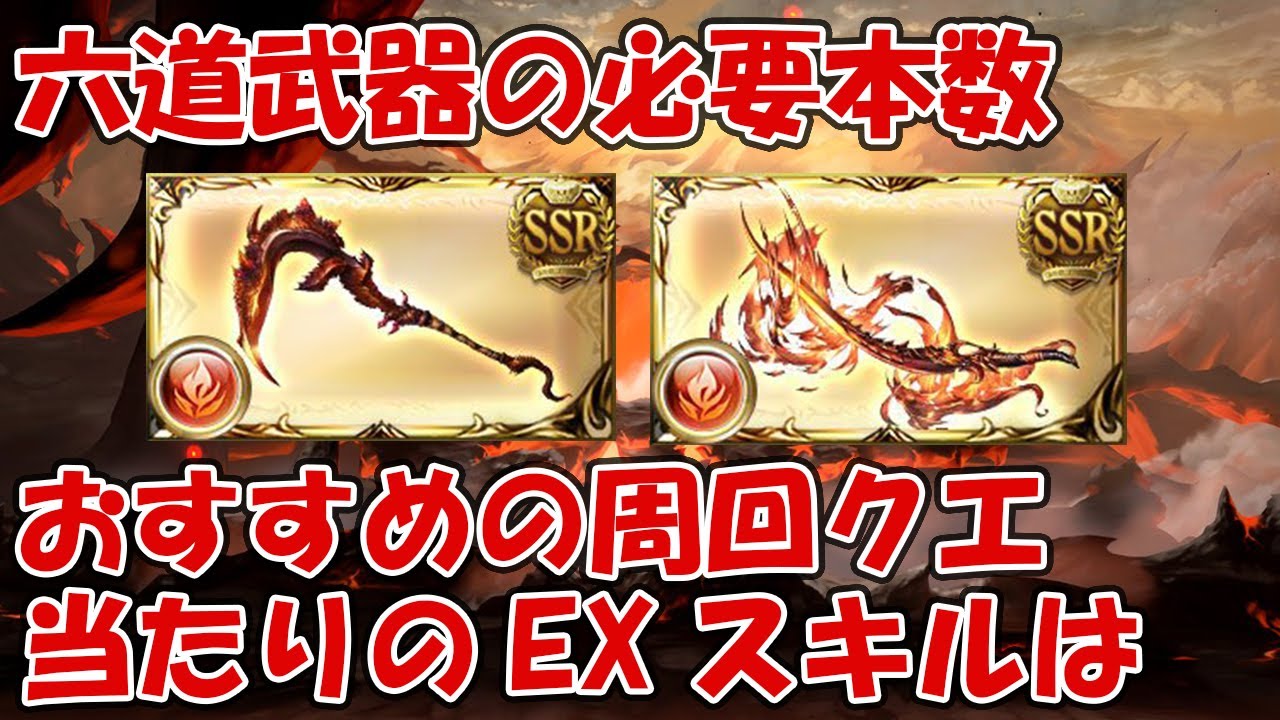 六道武器の必要本数

SSR

SSR

おすすめの周回クエ
当たりの EX スキルは